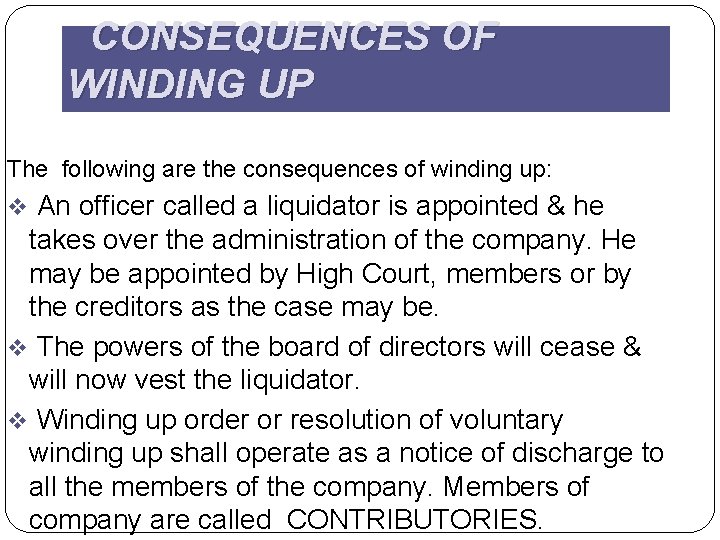 CONSEQUENCES OF WINDING UP

The following are the consequences of winding up:

❖ An officer called a liquidator is appointed & he takes over the administration of the company. He may be appointed by High Court, members or by the creditors as the case may be.

❖ The powers of the board of directors will cease & will now vest the liquidator.

❖ Winding up order or resolution of voluntary winding up shall operate as a notice of discharge to all the members of the company. Members of company are called CONTRIBUTORIES.